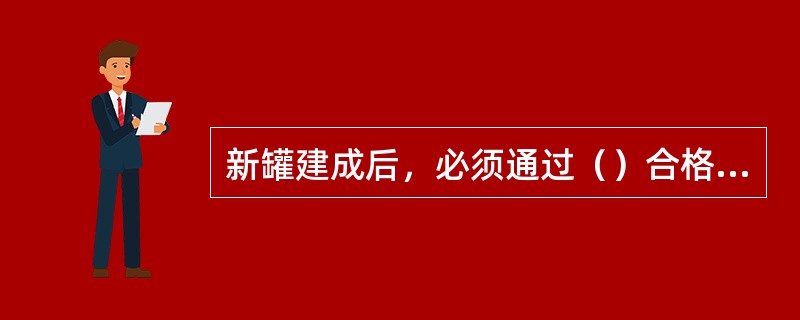 新罐建成后，必须通过（）合格...